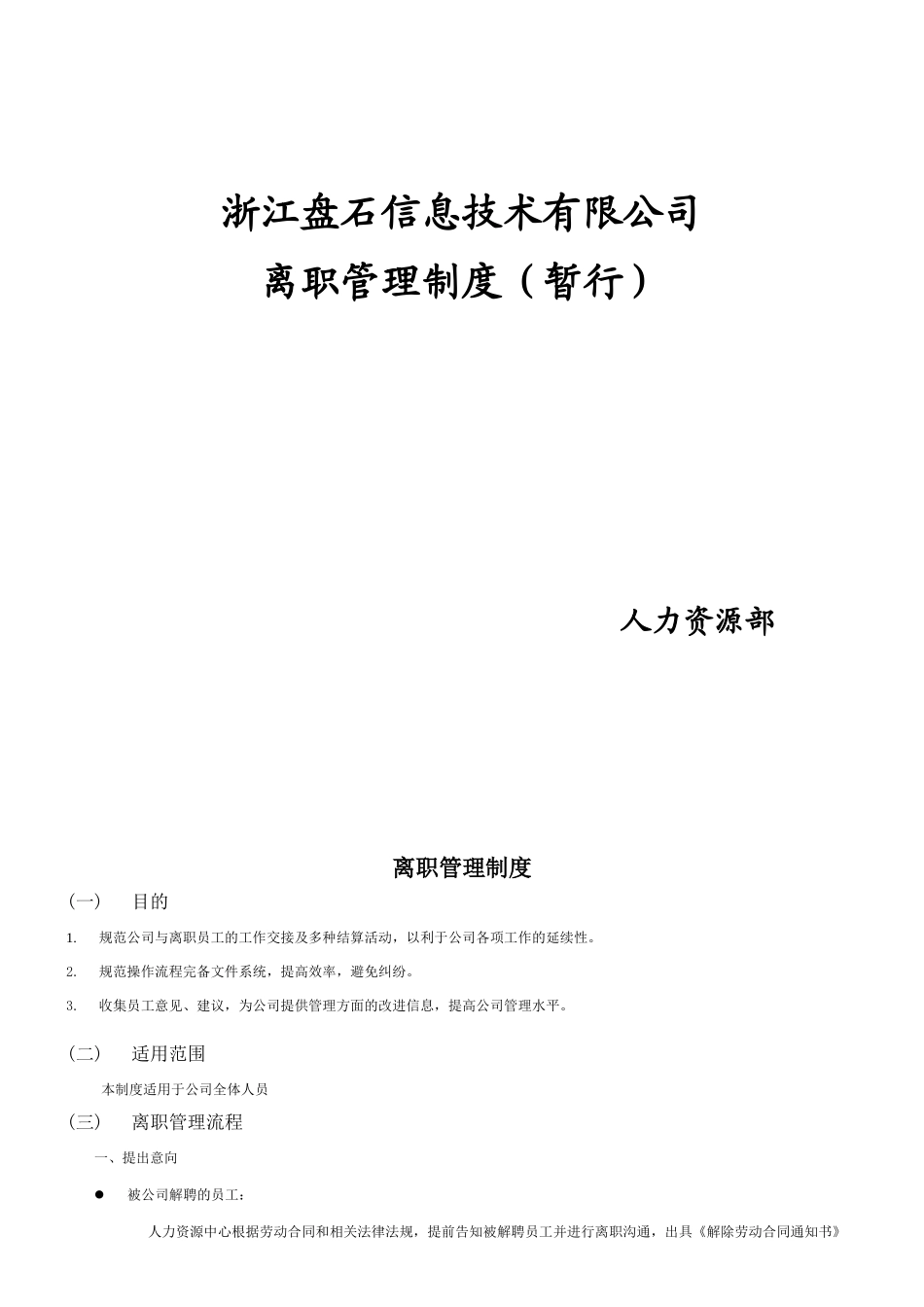 浙江盘石信息技术有限公司

离职管理制度（暂行）

人力资源部

离职管理制度

（一） 目的

1. 规范公司与离职员工的工作交接及多种结算活动，以利于公司各项工作的延续性。

2. 规范操作流程完备文件系统，提高效率，避免纠纷。

3. 收集员工意见、建议，为公司提供管理方面的改进信息，提高公司管理水平。

（二） 适用范围

本制度适用于公司全体人员

（三） 离职管理流程

一、提出意向

● 被公司解聘的员工：

人力资源中心根据劳动合同和相关法律法规，提前告知被解聘员工并进行离职沟通，出具《解除劳动合同通知书》